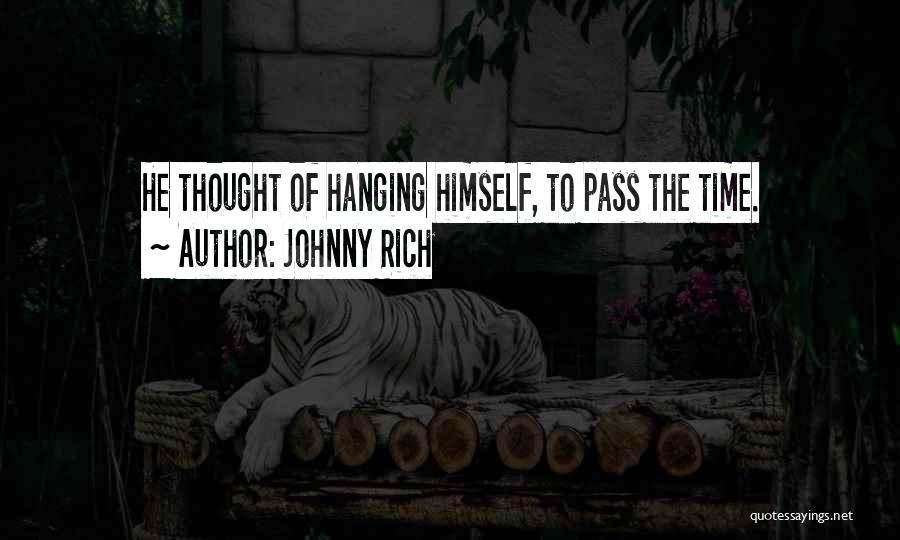 HE THOUGHT OF HANGING HIMSELF, TO PASS THE TIME.
~ AUTHOR: JOHNNY RICH

quotessayings.net